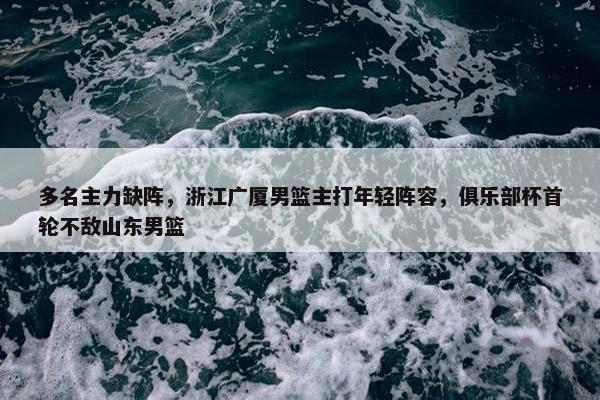 多名主力缺阵，浙江广厦男篮主打年轻阵容，俱乐部杯首轮不敌山东男篮